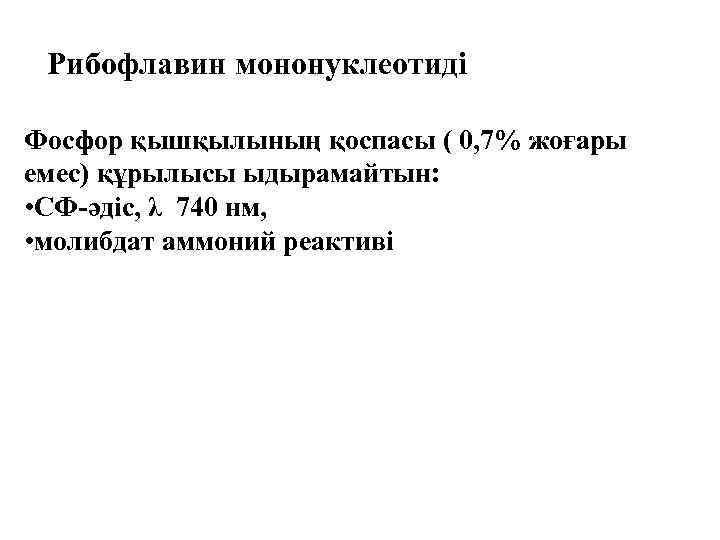 Рибофлавин мононуклеотиді

Фосфор қышқылының қоспасы ( 0,7% жоғары емес) құрылысы ыдырамайтын:
•СФ-әдіс, $\lambda$ 740 нм,
•молибдат аммоний реактиві